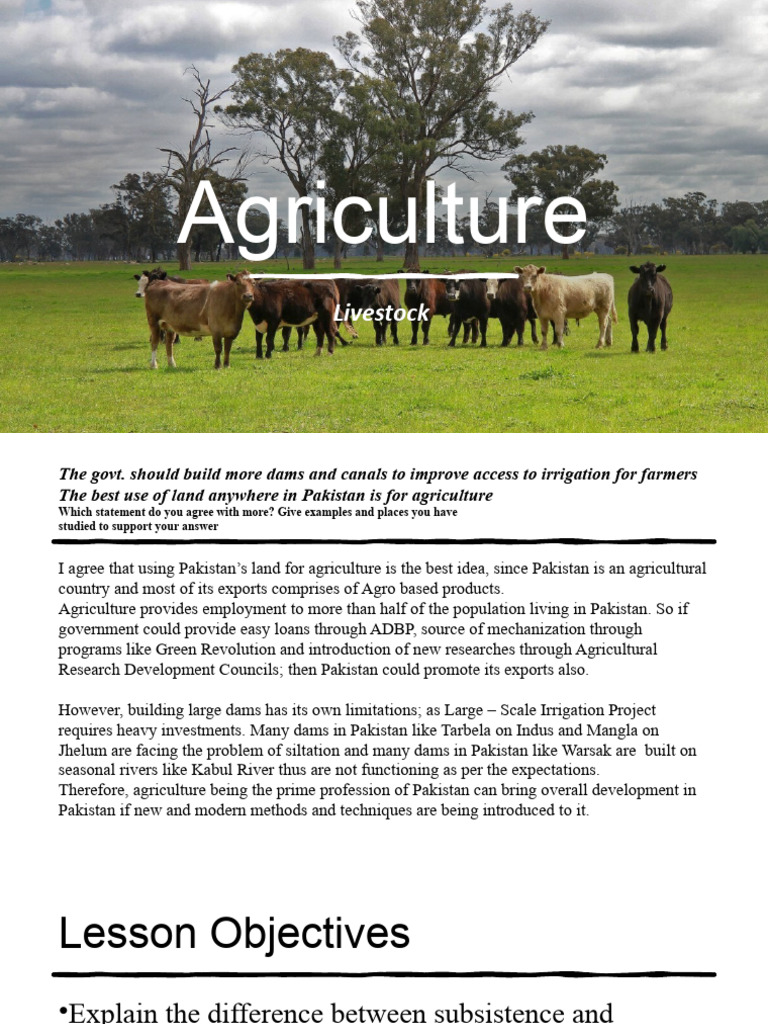 Agriculture

Livestock

The govt. should build more dams and canals to improve access to irrigation for farmers
The best use of land anywhere in Pakistan is for agriculture
Which statement do you agree with more? Give examples and places you have studied to support your answer

I agree that using Pakistan's land for agriculture is the best idea, since Pakistan is an agricultural country and most of its exports comprises of Agro based products.
Agriculture provides employment to more than half of the population living in Pakistan. So if government could provide easy loans through ADBP, source of mechanization through programs like Green Revolution and introduction of new researches through Agricultural Research Development Councils; then Pakistan could promote its exports also.

However, building large dams has its own limitations; as Large – Scale Irrigation Project requires heavy investments. Many dams in Pakistan like Tarbela on Indus and Mangla on Jhelum are facing the problem of siltation and many dams in Pakistan like Warsak are built on seasonal rivers like Kabul River thus are not functioning as per the expectations.
Therefore, agriculture being the prime profession of Pakistan can bring overall development in Pakistan if new and modern methods and techniques are being introduced to it.

Lesson Objectives

•Explain the difference between subsistence and